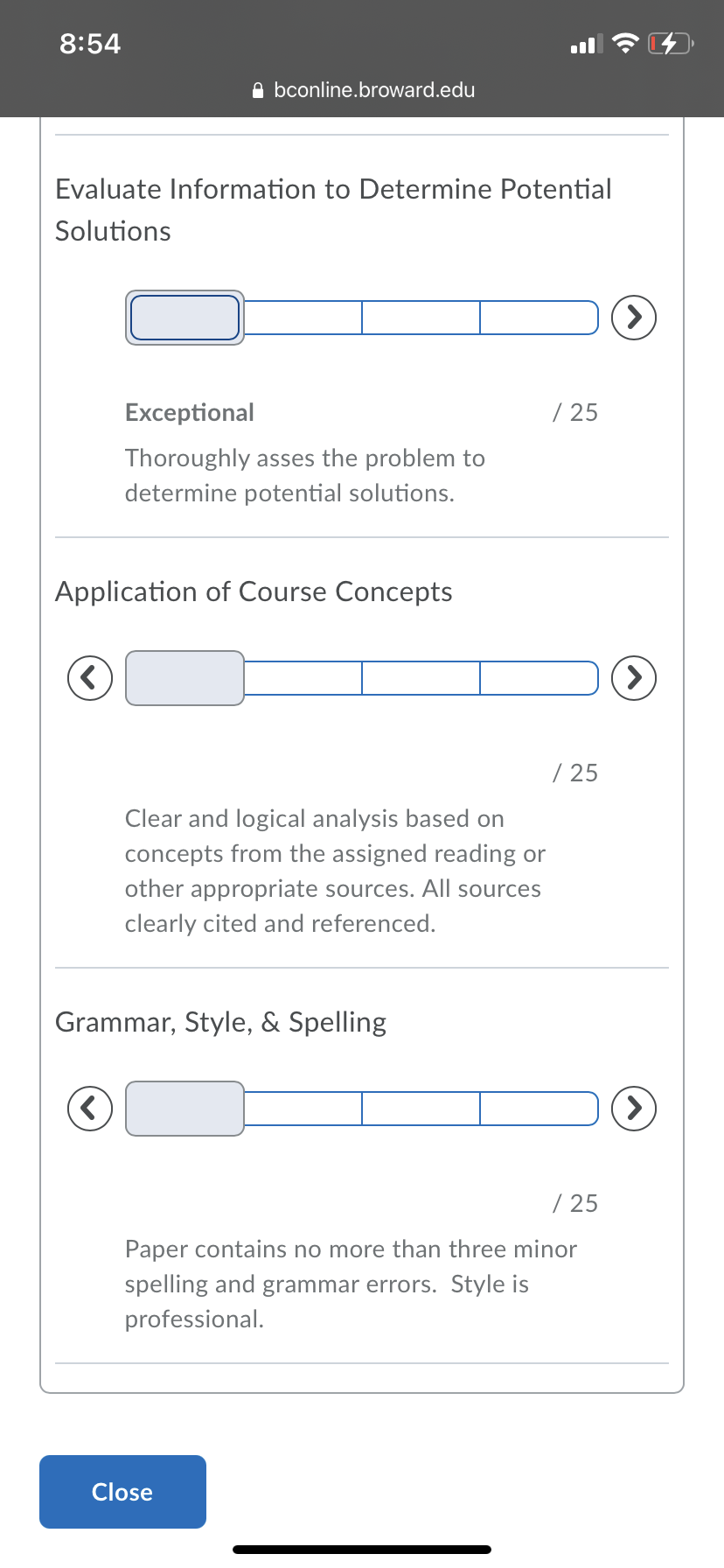 8:54

bconline.broward.edu

Evaluate Information to Determine Potential Solutions

Exceptional / 25

Thoroughly asses the problem to determine potential solutions.

Application of Course Concepts

/ 25

Clear and logical analysis based on concepts from the assigned reading or other appropriate sources. All sources clearly cited and referenced.

Grammar, Style, & Spelling

/ 25

Paper contains no more than three minor spelling and grammar errors. Style is professional.

Close